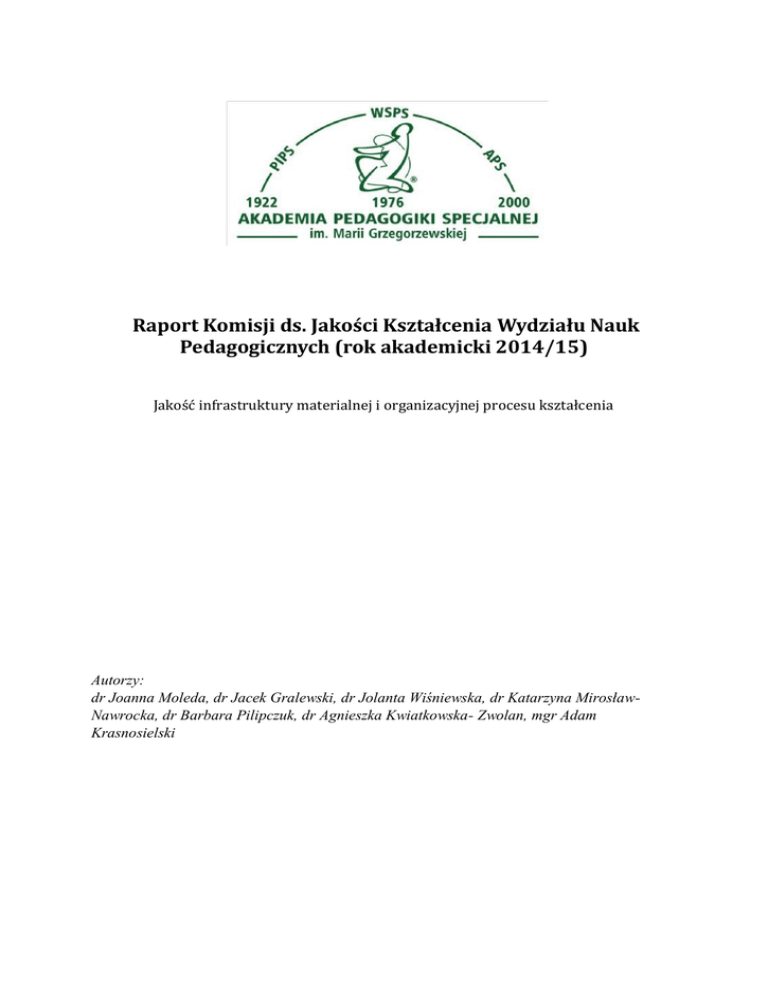 WSPS
PIPS
APS
1922
1976
2000
AKADEMIA PEDAGOGIKI SPECJALNEJ
im. Marii Grzegorzewskiej

Raport Komisji ds. Jakości Kształcenia Wydziału Nauk Pedagogicznych (rok akademicki 2014/15)

Jakość infrastruktury materialnej i organizacyjnej procesu kształcenia

Autorzy:
dr Joanna Moleda, dr Jacek Gralewski, dr Jolanta Wiśniewska, dr Katarzyna Mirosław-Nawrocka, dr Barbara Pilipczuk, dr Agnieszka Kwiatkowska- Zwolan, mgr Adam Krasnosielski